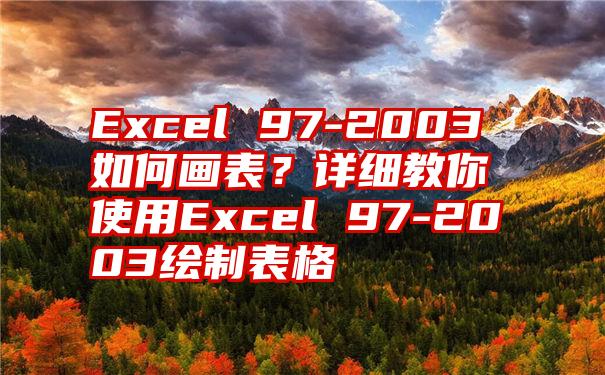 Excel 97-2003如何画表？详细教你使用Excel 97-2003绘制表格